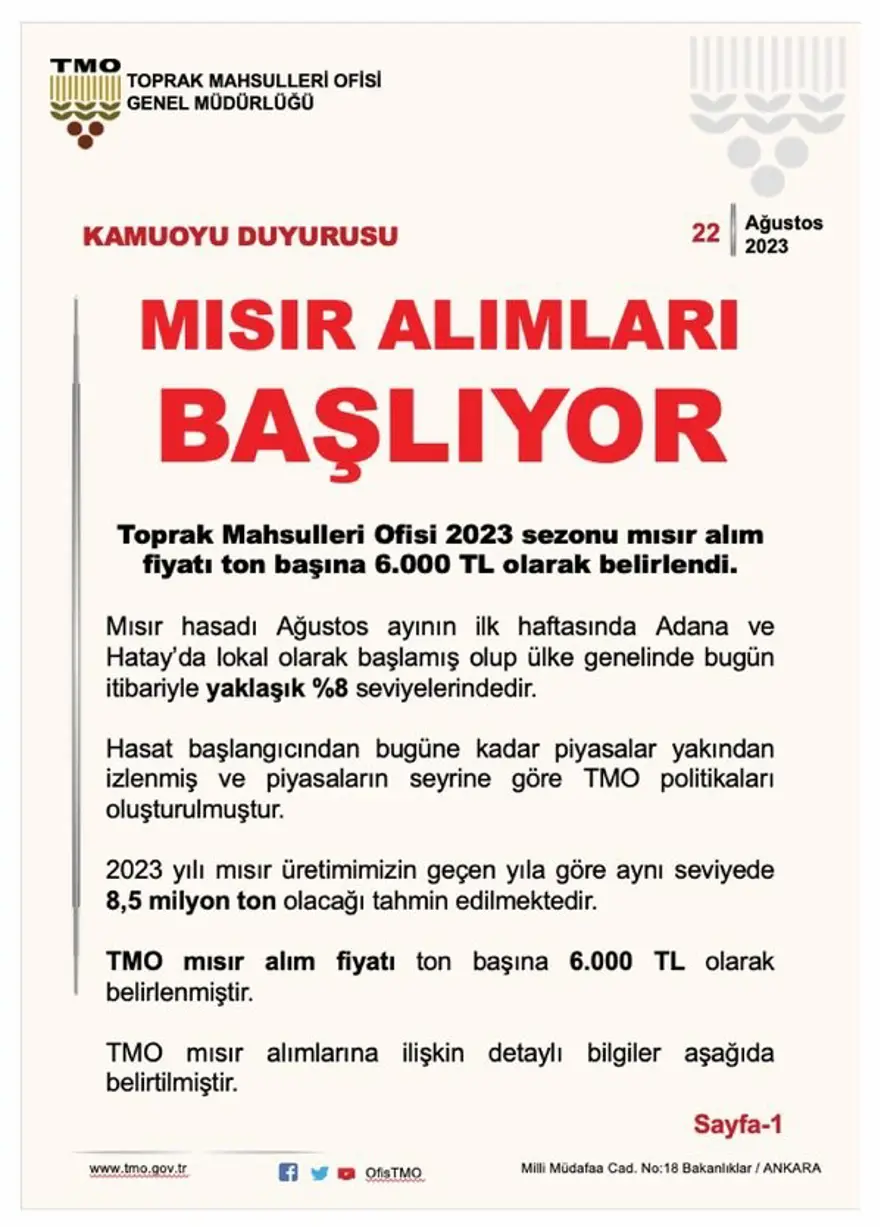 TMO
TOPRAK MAHSULLERİ OFİSİ
GENEL MÜDÜRLÜĞÜ

KAMUOYU DUYURUSU

22 Ağustos 2023

MISIR ALIMLARI BAŞLIYOR

Toprak Mahsulleri Ofisi 2023 sezonu mısır alım fiyatı ton başına 6.000 TL olarak belirlendi.

Mısır hasadı Ağustos ayının ilk haftasında Adana ve Hatay'da lokal olarak başlamış olup ülke genelinde bugün itibariyle yaklaşık %8 seviyelerindedir.

Hasat başlangıcından bugüne kadar piyasalar yakından izlenmiş ve piyasaların seyrine göre TMO politikaları oluşturulmuştur.

2023 yılı mısır üretimimizin geçen yıla göre aynı seviyede 8,5 milyon ton olacağı tahmin edilmektedir.

TMO mısır alım fiyatı ton başına 6.000 TL olarak belirlenmiştir.

TMO mısır alımlarına ilişkin detaylı bilgiler aşağıda belirtilmiştir.

Sayfa-1

www.tmo.gov.tr

OfisTMO

Milli Müdafaa Cad. No:18 Bakanlıklar / ANKARA